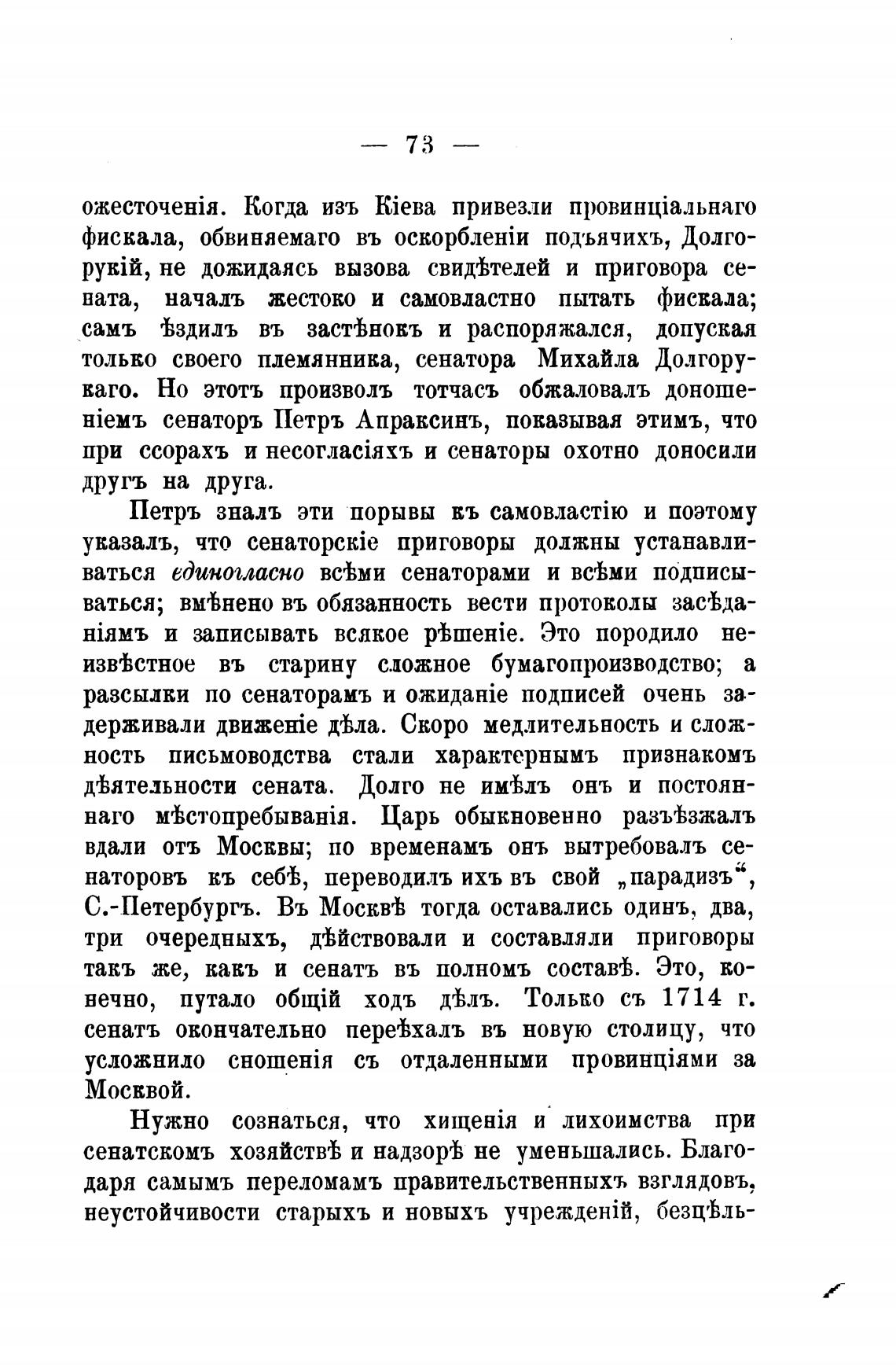 — 73 —

ожесточенія. Когда изъ Кіева привезли провинціальнаго фискала, обвиняемаго въ оскорбленіи подъячихъ, Долгорукій, не дожидаясь вызова свидѣтелей и приговора сената, началъ жестоко и самовластно пытать фискала; самъ ѣздилъ въ застѣнокъ и распоряжался, допуская только своего племянника, сенатора Михайла Долгорукаго. Но этотъ произволъ тотчасъ обжаловалъ доношеніемъ сенаторъ Петръ Апраксинъ, показывая этимъ, что при ссорахъ и несогласіяхъ и сенаторы охотно доносили другъ на друга.

Петръ зналъ эти порывы къ самовластію и поэтому указалъ, что сенаторскіе приговоры должны устанавливаться единогласно всѣми сенаторами и всѣми подписываться; вмѣнено въ обязанность вести протоколы засѣданіямъ и записывать всякое рѣшеніе. Это породило неизвѣстное въ старину сложное бумагопроизводство; а разсылки по сенаторамъ и ожиданіе подписей очень задерживали движеніе дѣла. Скоро медлительность и сложность письмоводства стали характернымъ признакомъ дѣятельности сената. Долго не имѣлъ онъ и постояннаго мѣстопребыванія. Царь обыкновенно разъѣзжалъ вдали отъ Москвы; по временамъ онъ вытребовалъ сенаторовъ къ себѣ, переводилъ ихъ въ свой „парадизъ“, С.-Петербургъ. Въ Москвѣ тогда оставались одинъ, два, три очередныхъ, дѣйствовали и составляли приговоры такъ же, какъ и сенатъ въ полномъ составѣ. Это, конечно, путало общій ходъ дѣлъ. Только съ 1714 г. сенатъ окончательно переѣхалъ въ новую столицу, что усложнило сношенія съ отдаленными провинціями за Москвой.

Нужно сознаться, что хищенія и лихоимства при сенатскомъ хозяйствѣ и надзорѣ не уменьшались. Благодаря самымъ переломамъ правительственныхъ взглядовъ, неустойчивости старыхъ и новыхъ учрежденій, безцѣль-